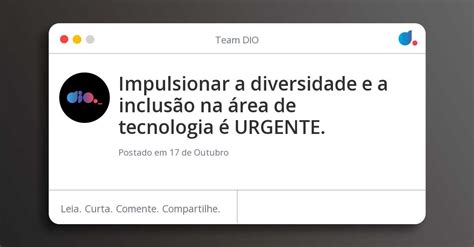 Team DIO

dio._

Impulsionar a diversidade e a inclusão na área de tecnologia é URGENTE.

Postado em 17 de Outubro

Leia. Curta. Comente. Compartilhe.